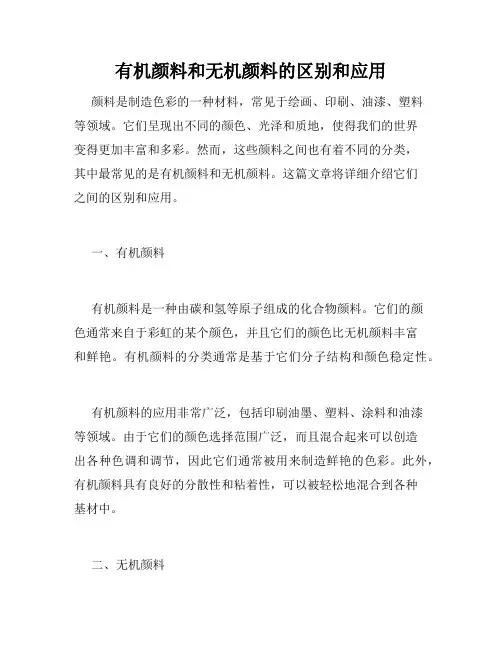 有机颜料和无机颜料的区别和应用

颜料是制造色彩的一种材料，常见于绘画、印刷、油漆、塑料等领域。它们呈现出不同的颜色、光泽和质地，使得我们的世界变得更加丰富和多彩。然而，这些颜料之间也有着不同的分类，其中最常见的是有机颜料和无机颜料。这篇文章将详细介绍它们之间的区别和应用。

一、有机颜料

有机颜料是一种由碳和氢等原子组成的化合物颜料。它们的颜色通常来自于彩虹的某个颜色，并且它们的颜色比无机颜料丰富和鲜艳。有机颜料的分类通常是基于它们分子结构和颜色稳定性。

有机颜料的应用非常广泛，包括印刷油墨、塑料、涂料和油漆等领域。由于它们的颜色选择范围广泛，而且混合起来可以创造出各种色调和调节，因此它们通常被用来制造鲜艳的色彩。此外，有机颜料具有良好的分散性和粘着性，可以被轻松地混合到各种基材中。

二、无机颜料